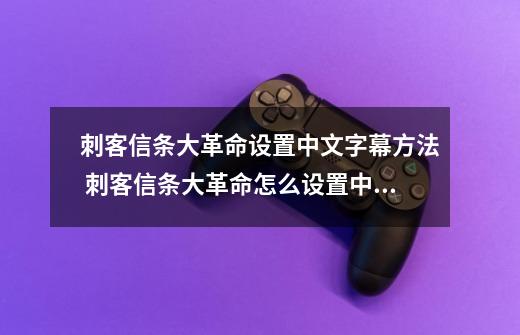 刺客信条大革命设置中文字幕方法 刺客信条大革命怎么设置中...